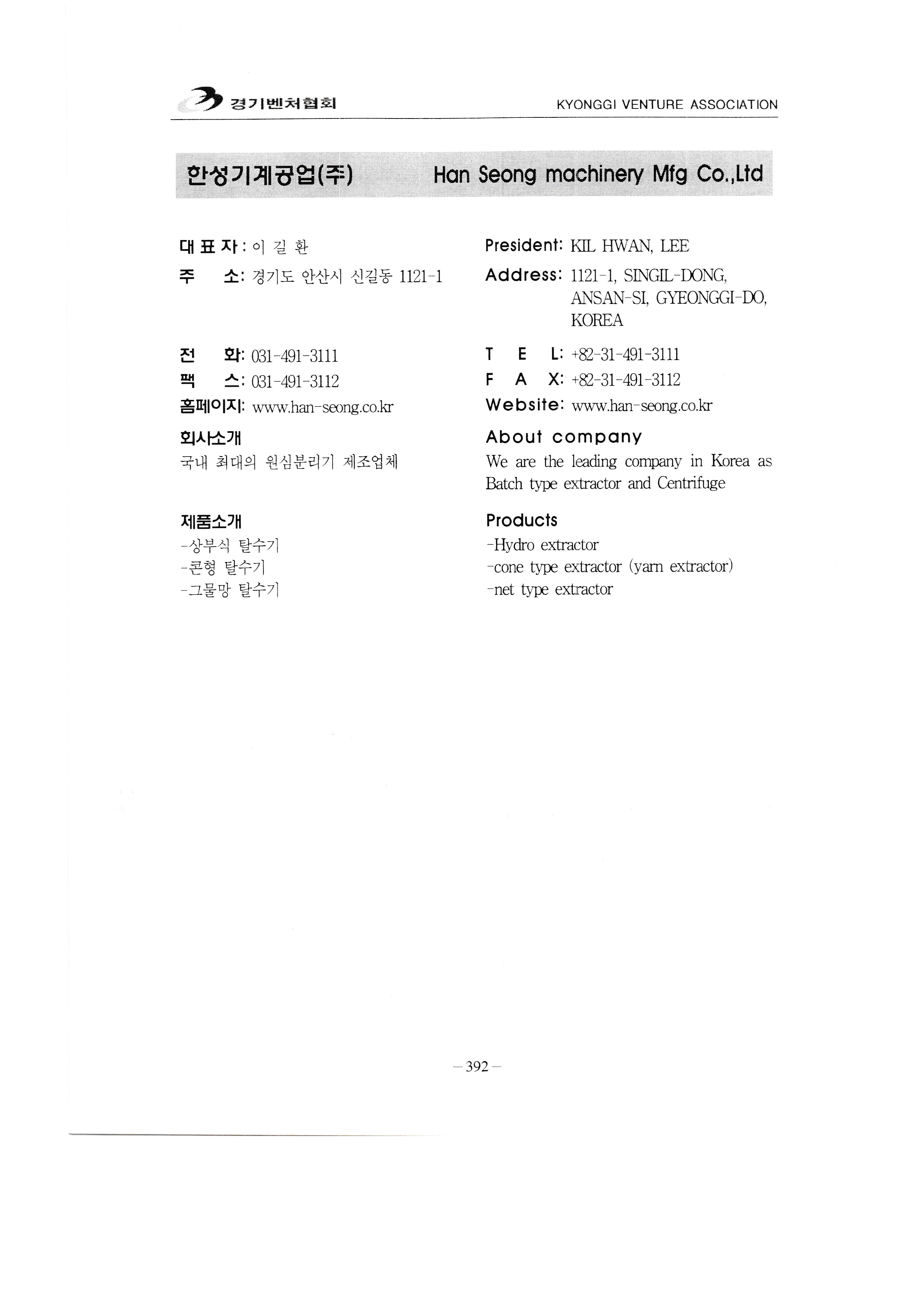 경기벤처협회 KYONGGI VENTURE ASSOCIATION

한성기계공업(주) Han Seong machinery Mfg Co.,Ltd

대 표 자 : 이 길 환
주 소: 경기도 안산시 신길동 1121-1

전 화: 031-491-3111
팩 스: 031-491-3112
홈페이지: www.han-seong.co.kr

회사소개
국내 최대의 원심분리기 제조업체

제품소개
-상부식 탈수기
-콘형 탈수기
-그물망 탈수기

President: KIL HWAN, LEE
Address: 1121-1, SINGIL-DONG, ANSAN-SI, GYEONGGI-DO, KOREA

T E L: +82-31-491-3111
F A X: +82-31-491-3112
Website: www.han-seong.co.kr

About company
We are the leading company in Korea as Batch type extractor and Centrifuge

Products
-Hydro extractor
-cone type extractor (yarn extractor)
-net type extractor

— 392 —